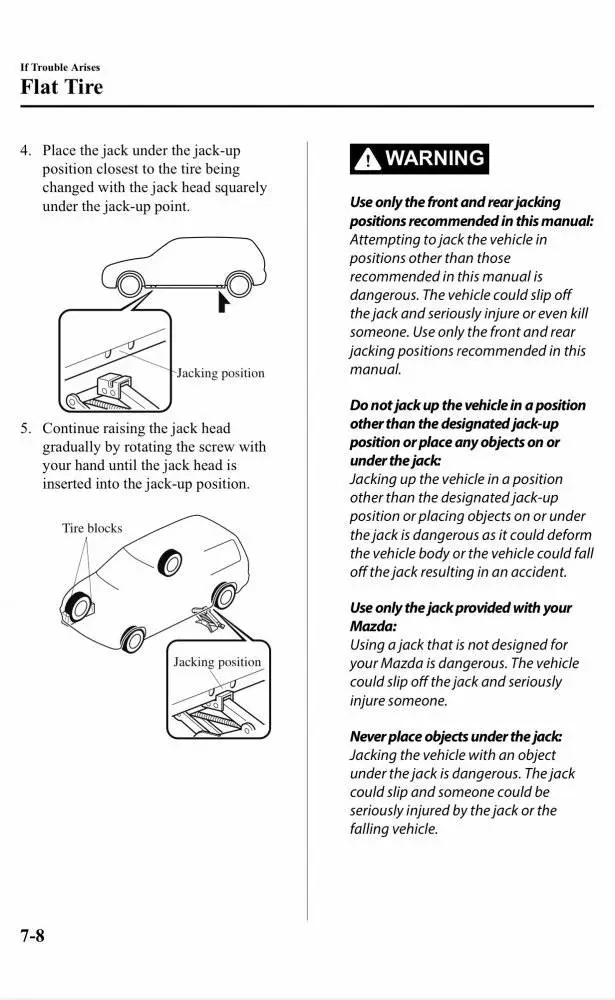 If Trouble Arises
Flat Tire

4. Place the jack under the jack-up position closest to the tire being changed with the jack head squarely under the jack-up point.

Jacking position

5. Continue raising the jack head gradually by rotating the screw with your hand until the jack head is inserted into the jack-up position.

Tire blocks

Jacking position

WARNING

Use only the front and rear jacking positions recommended in this manual:
Attempting to jack the vehicle in positions other than those recommended in this manual is dangerous. The vehicle could slip off the jack and seriously injure or even kill someone. Use only the front and rear jacking positions recommended in this manual.

Do not jack up the vehicle in a position other than the designated jack-up position or place any objects on or under the jack:
Jacking up the vehicle in a position other than the designated jack-up position or placing objects on or under the jack is dangerous as it could deform the vehicle body or the vehicle could fall off the jack resulting in an accident.

Use only the jack provided with your Mazda:
Using a jack that is not designed for your Mazda is dangerous. The vehicle could slip off the jack and seriously injure someone.

Never place objects under the jack:
Jacking the vehicle with an object under the jack is dangerous. The jack could slip and someone could be seriously injured by the jack or the falling vehicle.

7-8